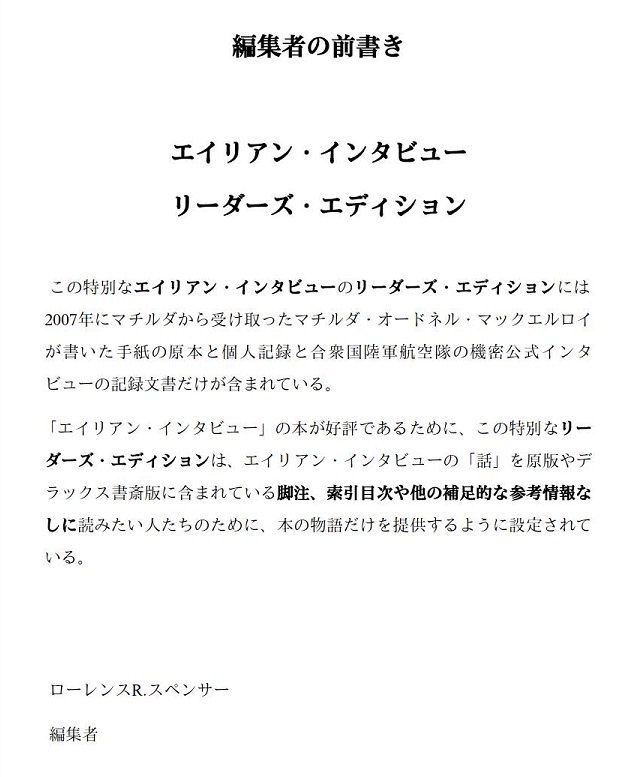 編集者の前書き

エイリアン・インタビュー
リーダーズ・エディション

この特別なエイリアン・インタビューのリーダーズ・エディションには2007年にマチルダから受け取ったマチルダ・オードネル・マックエルロイが書いた手紙の原本と個人記録と合衆国陸軍航空隊の機密公式インタビューの記録文書だけが含まれている。

「エイリアン・インタビュー」の本が好評であるために、この特別なリーダーズ・エディションは、エイリアン・インタビューの「話」を原版やデラックス書斎版に含まれている脚注、索引目次や他の補足的な参考情報なしに読みたい人たちのために、本の物語だけを提供するように設定されている。

ローレンスR.スペンサー

編集者